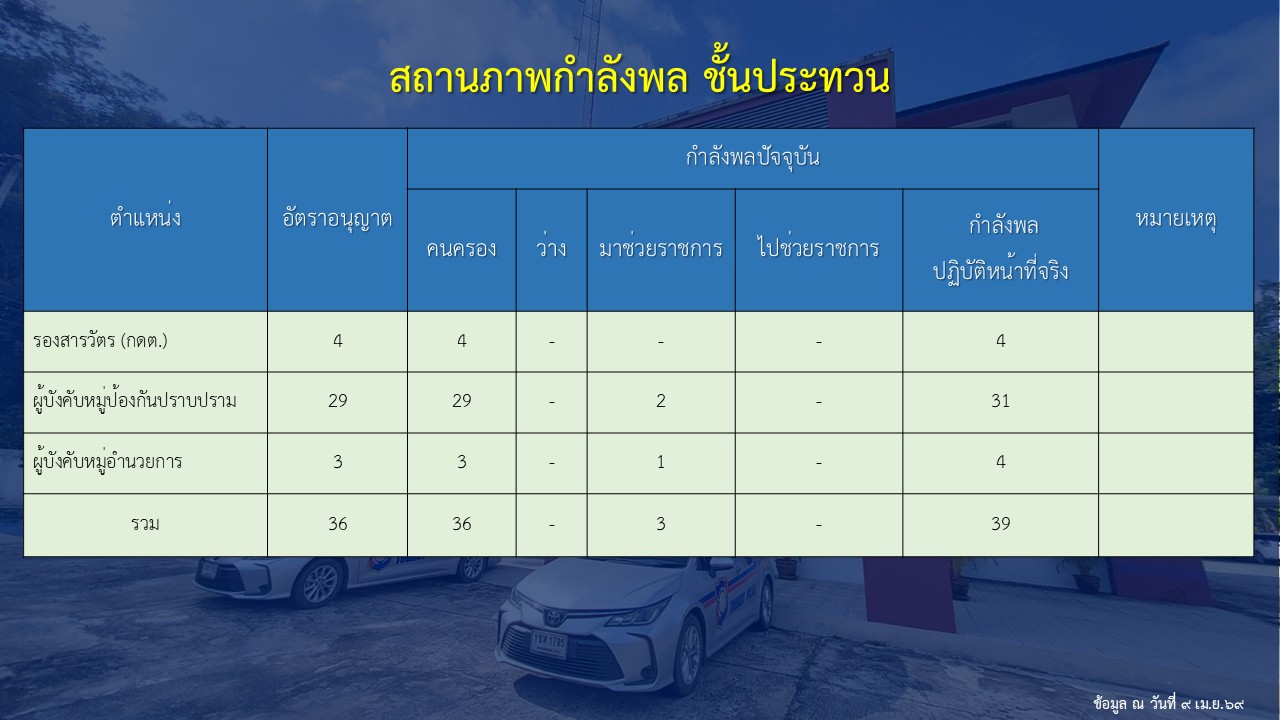 สถานภาพกำลังพล ชั้นประทวน

| ตำแหน่ง | อัตราอนุญาต | กำลังพลปัจจุบัน | | | | | หมายเหตุ |
|---|---|---|---|---|---|---|---|
| | | คนครอง | ว่าง | มาช่วยราชการ | ไปช่วยราชการ | กำลังพล ปฏิบัติหน้าที่จริง | |
| รองสารวัตร (กดต.) | 4 | 4 | - | - | - | 4 | |
| ผู้บังคับหมู่ป้องกันปราบปราม | 29 | 29 | - | 2 | - | 31 | |
| ผู้บังคับหมู่อำนวยการ | 3 | 3 | - | 1 | - | 4 | |
| รวม | 36 | 36 | - | 3 | - | 39 | |

ข้อมูล ณ วันที่ ๙ เม.ย.๖๙